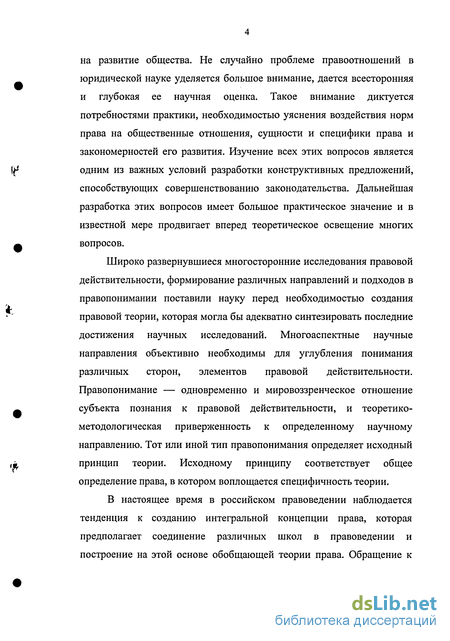 4

на развитие общества. Не случайно проблеме правоотношений в юридической науке уделяется большое внимание, дается всесторонняя и глубокая ее научная оценка. Такое внимание диктуется потребностями практики, необходимостью уяснения воздействия норм права на общественные отношения, сущности и специфики права и закономерностей его развития. Изучение всех этих вопросов является одним из важных условий разработки конструктивных предложений, способствующих совершенствованию законодательства. Дальнейшая разработка этих вопросов имеет большое практическое значение и в известной мере продвигает вперед теоретическое освещение многих вопросов.

Широко развернувшиеся многосторонние исследования правовой действительности, формирование различных направлений и подходов в правопонимании поставили науку перед необходимостью создания правовой теории, которая могла бы адекватно синтезировать последние достижения научных исследований. Многоаспектные научные направления объективно необходимы для углубления понимания различных сторон, элементов правовой действительности. Правопонимание — одновременно и мировоззренческое отношение субъекта познания к правовой действительности, и теоретико-методологическая приверженность к определенному научному направлению. Тот или иной тип правопонимания определяет исходный принцип теории. Исходному принципу соответствует общее определение права, в котором воплощается специфичность теории.

В настоящее время в российском правоведении наблюдается тенденция к созданию интегральной концепции права, которая предполагает соединение различных школ в правоведении и построение на этой основе обобщающей теории права. Обращение к

dsLib.net
библиотека диссертаций